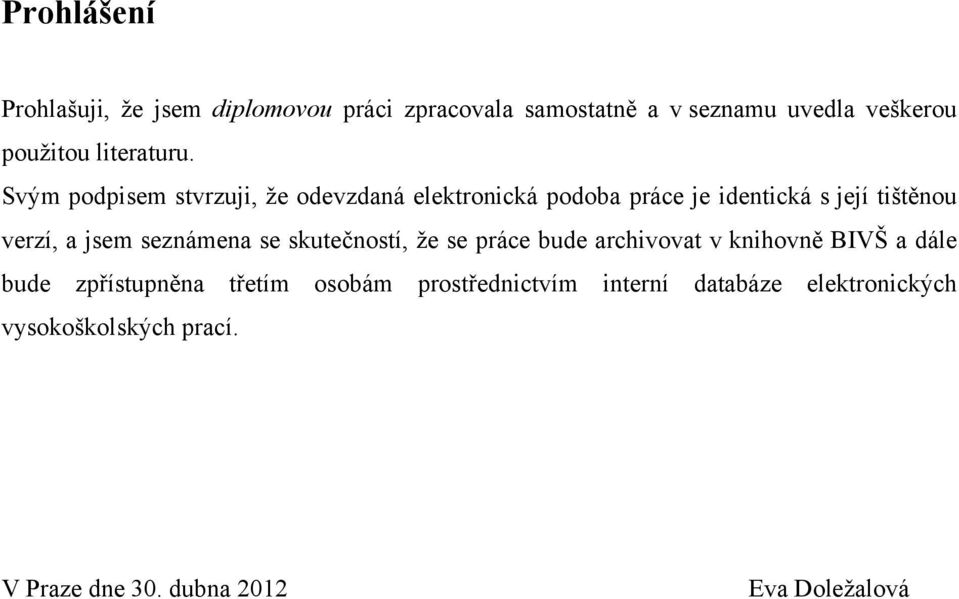 Prohlášení

Prohlašuji, že jsem diplomovou práci zpracovala samostatně a v seznamu uvedla veškerou použitou literaturu.

Svým podpisem stvrzuji, že odevzdaná elektronická podoba práce je identická s její tištěnou verzí, a jsem seznámena se skutečností, že se práce bude archivovat v knihovně BIVŠ a dále bude zpřístupněna třetím osobám prostřednictvím interní databáze elektronických vysokoškolských prací.

V Praze dne 30. dubna 2012 Eva Doležalová